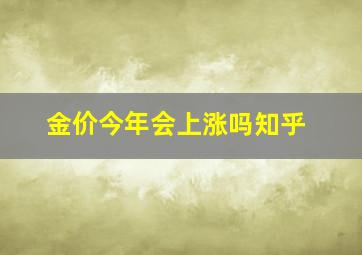 金价今年会上涨吗知乎